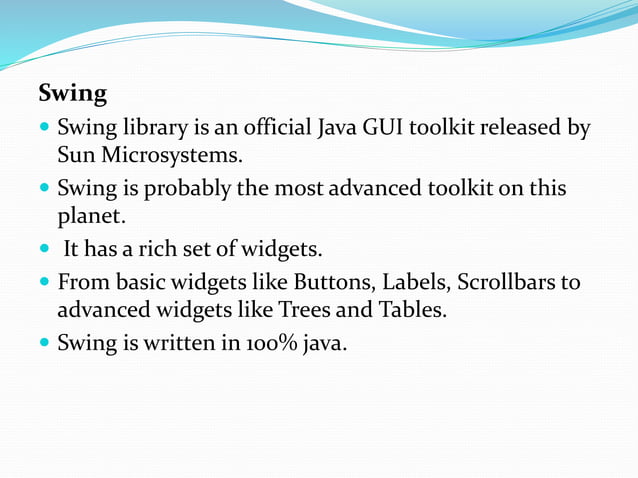 Swing

- Swing library is an official Java GUI toolkit released by Sun Microsystems.
- Swing is probably the most advanced toolkit on this planet.
- It has a rich set of widgets.
- From basic widgets like Buttons, Labels, Scrollbars to advanced widgets like Trees and Tables.
- Swing is written in 100% java.